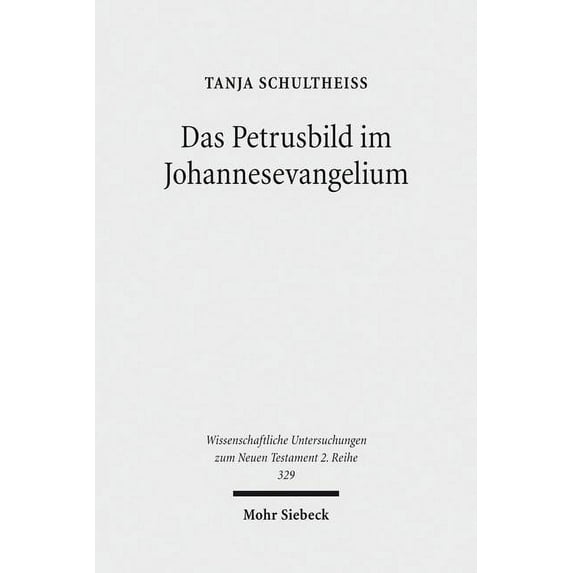 TANJA SCHULTHEISS

Das Petrusbild im Johannesevangelium

Wissenschaftliche Untersuchungen zum Neuen Testament 2. Reihe 329

Mohr Siebeck